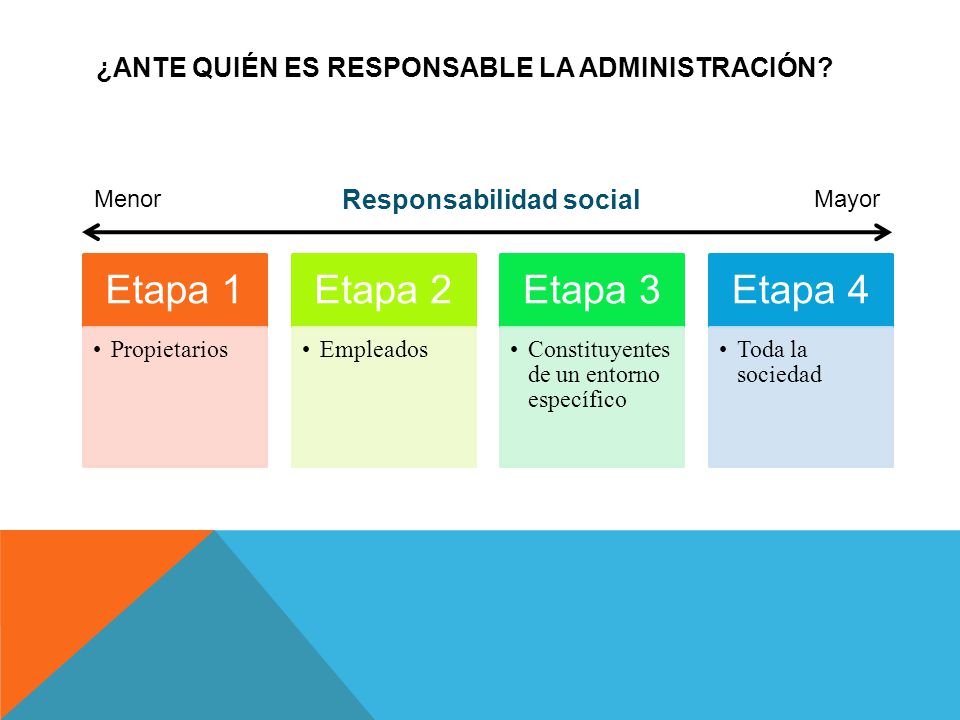 ¿ANTE QUIÉN ES RESPONSABLE LA ADMINISTRACIÓN?

Menor

Responsabilidad social

Mayor

Etapa 1
• Propietarios

Etapa 2
• Empleados

Etapa 3
• Constituyentes de un entorno específico

Etapa 4
• Toda la sociedad